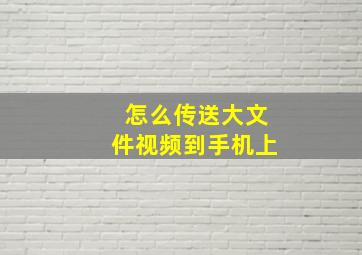 怎么传送大文件视频到手机上